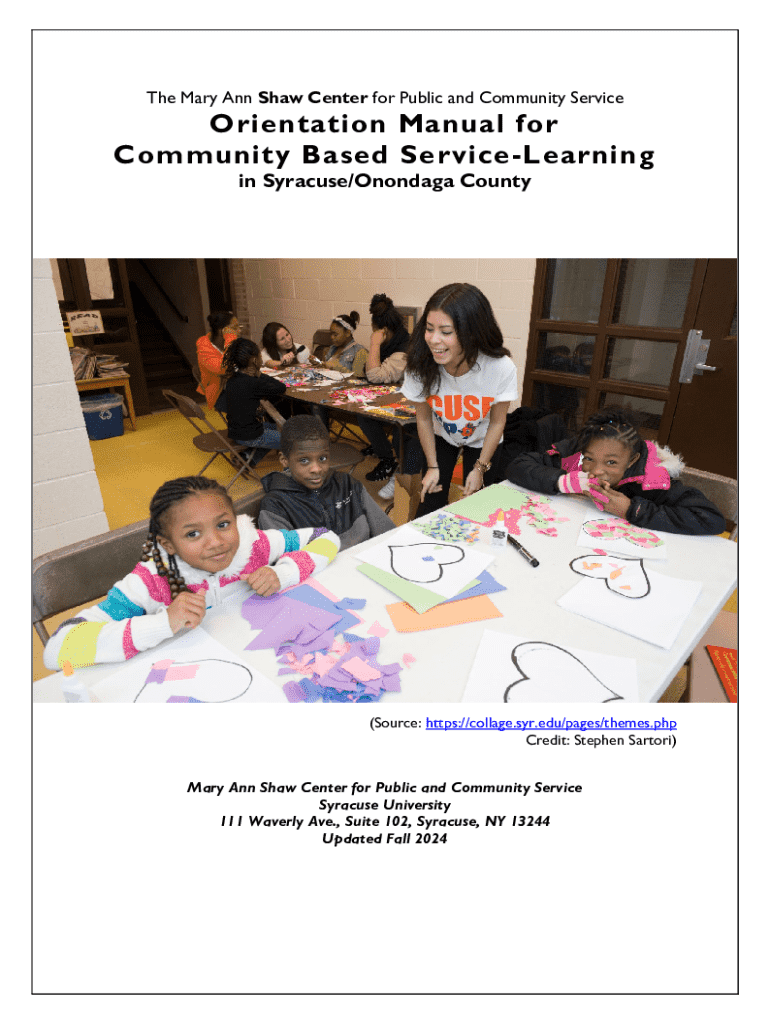 The Mary Ann Shaw Center for Public and Community Service

Orientation Manual for Community Based Service-Learning

in Syracuse/Onondaga County

(Source: https://collage.syr.edu/pages/themes.php
Credit: Stephen Sartori)

Mary Ann Shaw Center for Public and Community Service
Syracuse University
111 Waverly Ave., Suite 102, Syracuse, NY 13244
Updated Fall 2024